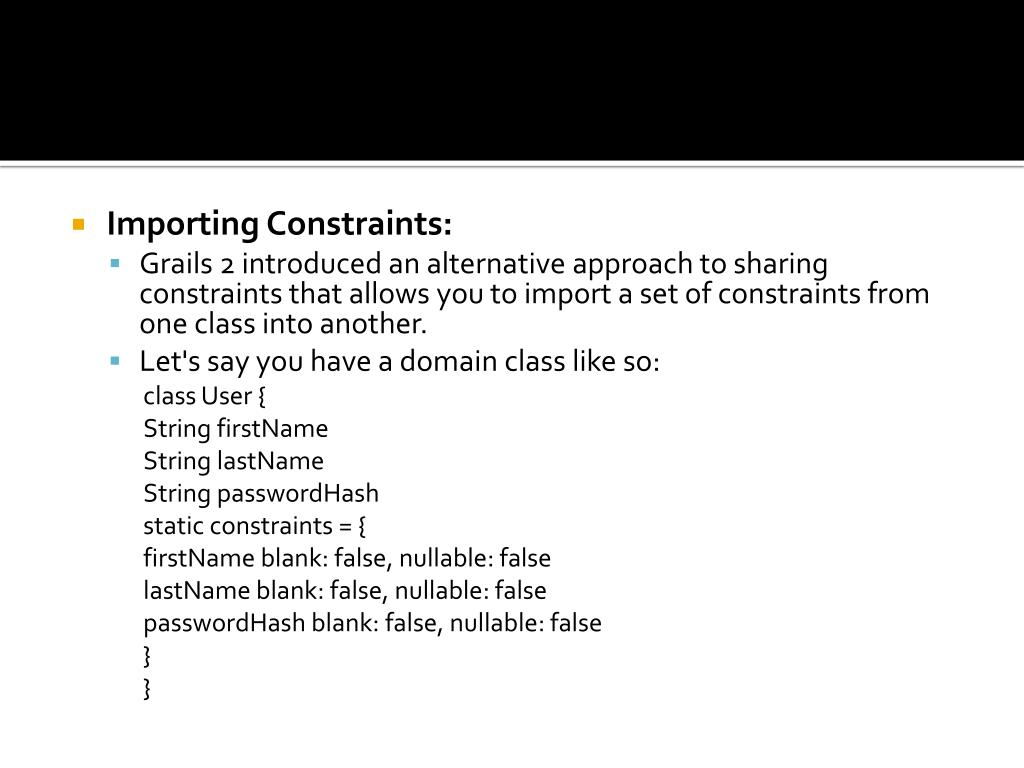 Importing Constraints:

Grails 2 introduced an alternative approach to sharing constraints that allows you to import a set of constraints from one class into another.

Let's say you have a domain class like so:

class User {
String firstName
String lastName
String passwordHash
static constraints = {
firstName blank: false, nullable: false
lastName blank: false, nullable: false
passwordHash blank: false, nullable: false
}
}